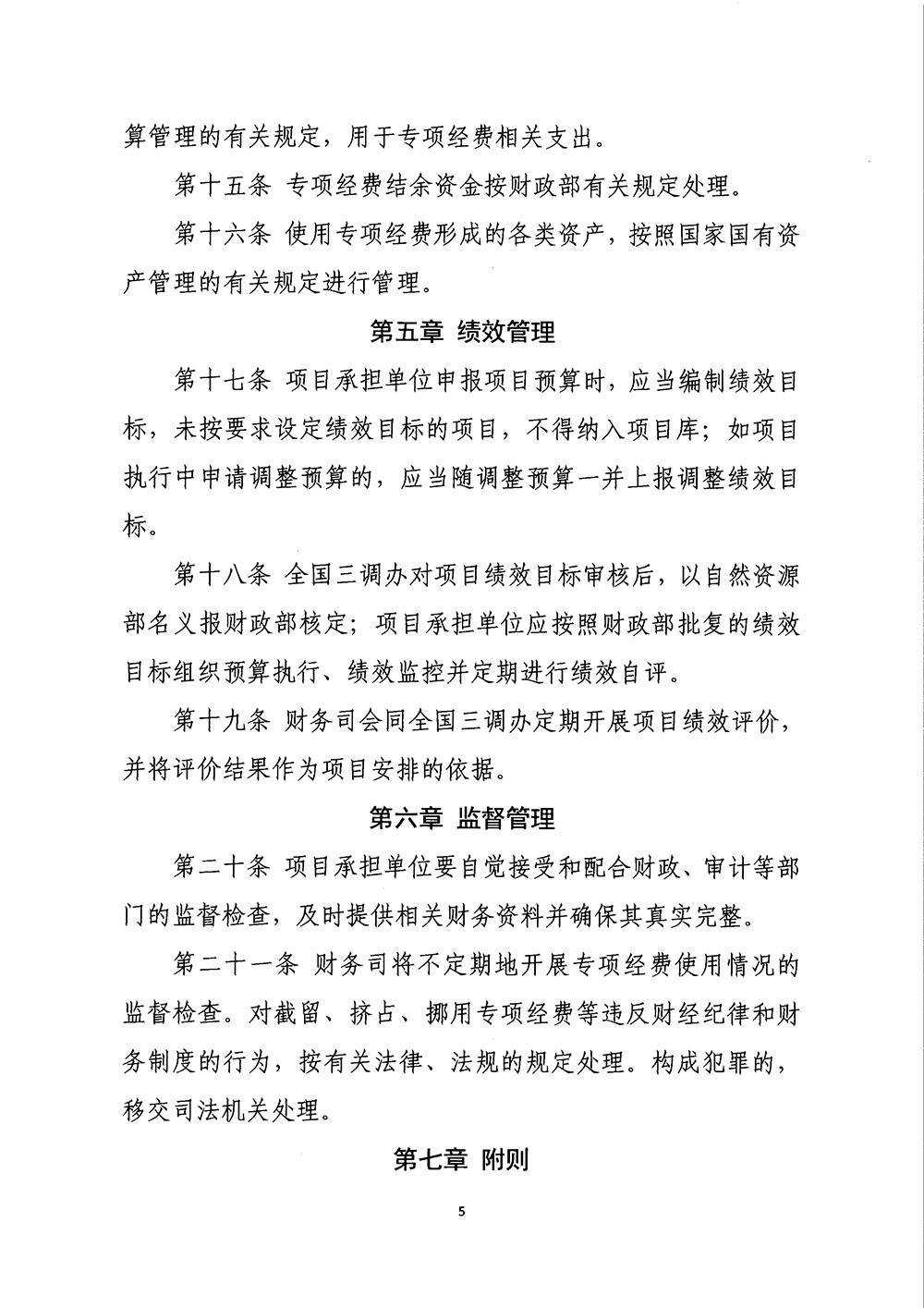 算管理的有关规定，用于专项经费相关支出。

第十五条 专项经费结余资金按财政部有关规定处理。

第十六条 使用专项经费形成的各类资产，按照国家国有资产管理的有关规定进行管理。

第五章 绩效管理

第十七条 项目承担单位申报项目预算时，应当编制绩效目标，未按要求设定绩效目标的项目，不得纳入项目库；如项目执行中申请调整预算的，应当随调整预算一并上报调整绩效目标。

第十八条 全国三调办对项目绩效目标审核后，以自然资源部名义报财政部核定；项目承担单位应按照财政部批复的绩效目标组织预算执行、绩效监控并定期进行绩效自评。

第十九条 财务司会同全国三调办定期开展项目绩效评价，并将评价结果作为项目安排的依据。

第六章 监督管理

第二十条 项目承担单位要自觉接受和配合财政、审计等部门的监督检查，及时提供相关财务资料并确保其真实完整。

第二十一条 财务司将不定期地开展专项经费使用情况的监督检查。对截留、挤占、挪用专项经费等违反财经纪律和财务制度的行为，按有关法律、法规的规定处理。构成犯罪的，移交司法机关处理。

第七章 附则

5